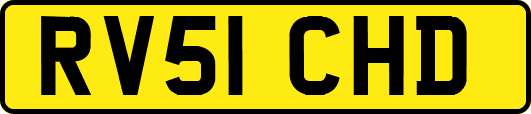 RV51 CHD